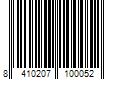 8 410207 100052